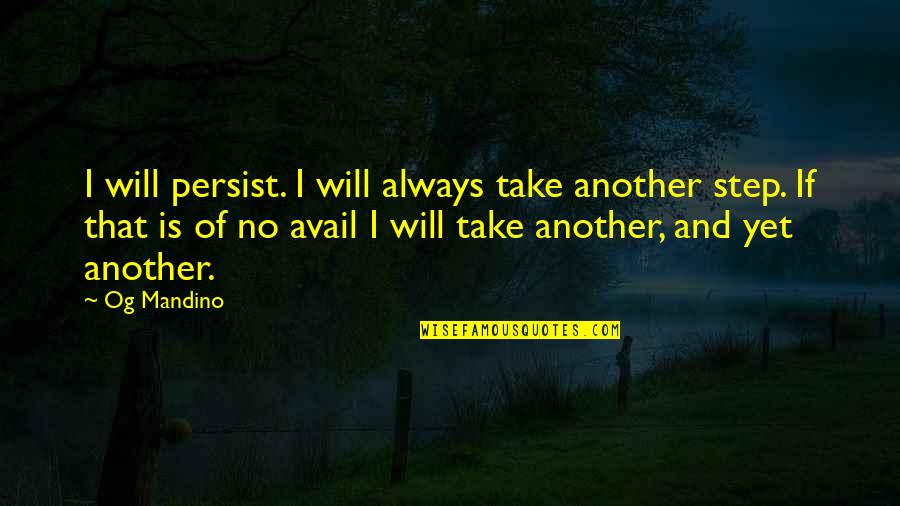 I will persist. I will always take another step. If that is of no avail I will take another, and yet another.

~ Og Mandino

WISEFAMOUSQUOTES.COM